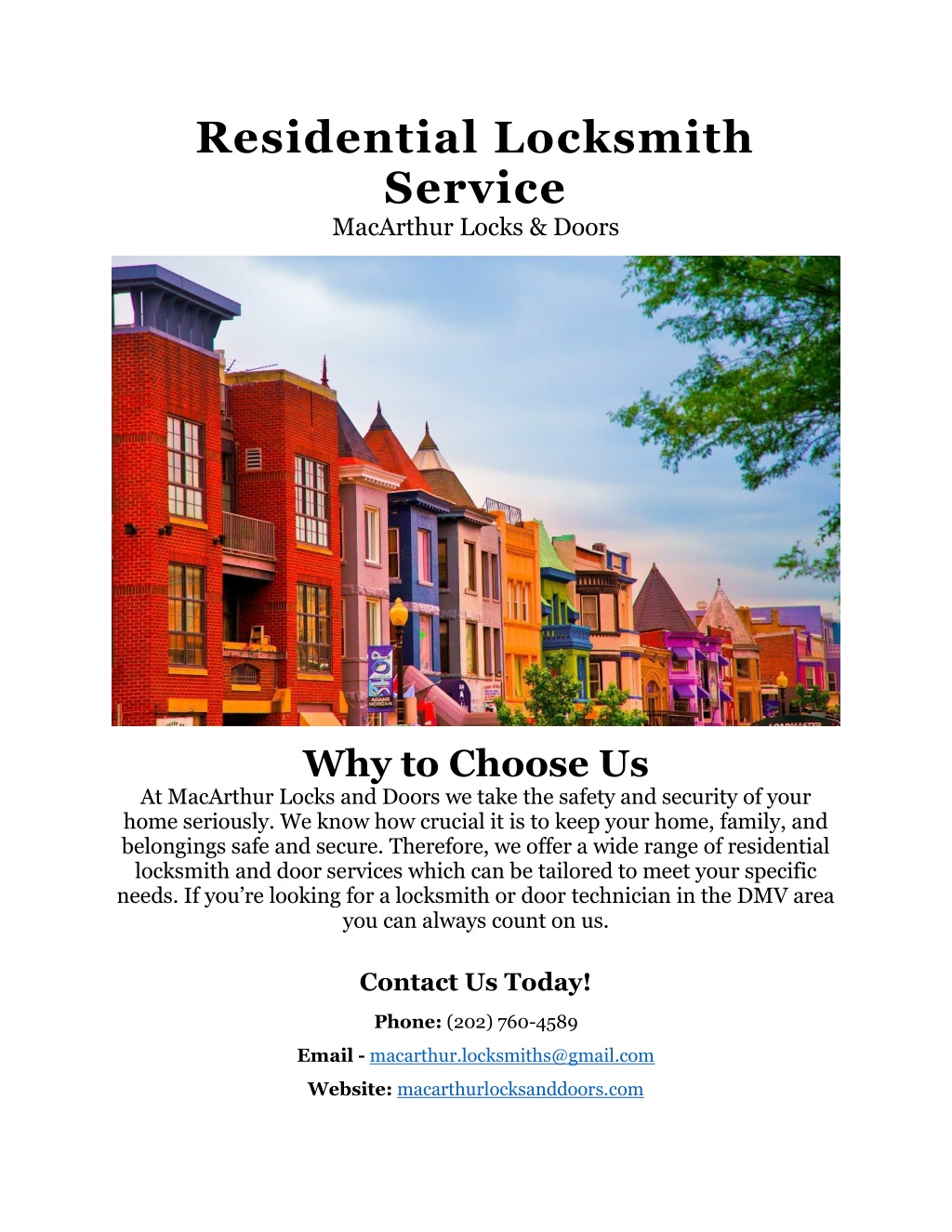 Residential Locksmith Service
MacArthur Locks & Doors

SHOP
ADAMS MORGAN

Why to Choose Us
At MacArthur Locks and Doors we take the safety and security of your home seriously. We know how crucial it is to keep your home, family, and belongings safe and secure. Therefore, we offer a wide range of residential locksmith and door services which can be tailored to meet your specific needs. If you're looking for a locksmith or door technician in the DMV area you can always count on us.

Contact Us Today!

Phone: (202) 760-4589

Email - macarthur.locksmiths@gmail.com

Website: macarthurlocksanddoors.com